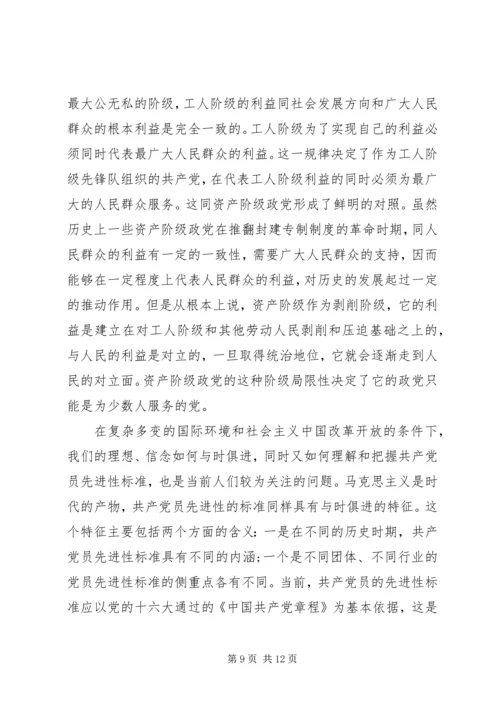 最大公无私的阶级，工人阶级的利益同社会发展方向和广大人民群众的根本利益是完全一致的。工人阶级为了实现自己的利益必须同时代表最广大人民群众的利益。这一规律决定了作为工人阶级先锋队组织的共产党，在代表工人阶级利益的同时必须为最广大的人民群众服务。这同资产阶级政党形成了鲜明的对照。虽然历史上一些资产阶级政党在推翻封建专制制度的革命时期，同人民群众的利益有一定的一致性，需要广大人民群众的支持，因而能够在一定程度上代表人民群众的利益，对历史的发展起过一定的推动作用。但是从根本上说，资产阶级作为剥削阶级，它的利益是建立在对工人阶级和其他劳动人民剥削和压迫基础之上的，与人民的利益是对立的，一旦取得统治地位，它就会逐渐走到人民的对立面。资产阶级政党的这种阶级局限性决定了它的政党只能是为少数人服务的党。

在复杂多变的国际环境和社会主义中国改革开放的条件下，我们的理想、信念如何与时俱进，同时又如何理解和把握共产党员先进性标准，也是当前人们较为关注的问题。马克思主义是时代的产物，共产党员先进性的标准同样具有与时俱进的特征。这个特征主要包括两个方面的含义：一是在不同的历史时期，共产党员先进性标准具有不同的内涵；一个是不同团体、不同行业的党员先进性标准的侧重点各有不同。当前，共产党员的先进性标准应以党的十六大通过的《中国共产党章程》为基本依据，这是

第 9 页 共 12 页